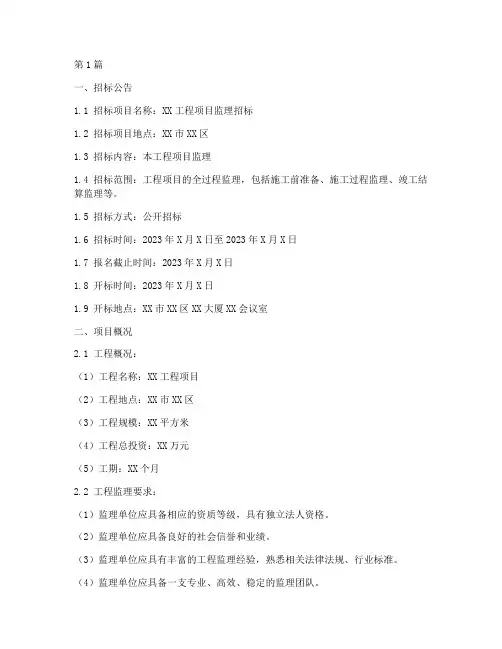 第1篇

一、招标公告

1.1 招标项目名称：XX工程项目监理招标

1.2 招标项目地点：XX市XX区

1.3 招标内容：本工程项目监理

1.4 招标范围：工程项目的全过程监理，包括施工前准备、施工过程监理、竣工结算监理等。

1.5 招标方式：公开招标

1.6 招标时间：2023年X月X日至2023年X月X日

1.7 报名截止时间：2023年X月X日

1.8 开标时间：2023年X月X日

1.9 开标地点：XX市XX区XX大厦XX会议室

二、项目概况

2.1 工程概况：

（1）工程名称：XX工程项目

（2）工程地点：XX市XX区

（3）工程规模：XX平方米

（4）工程总投资：XX万元

（5）工期：XX个月

2.2 工程监理要求：

（1）监理单位应具备相应的资质等级，具有独立法人资格。

（2）监理单位应具备良好的社会信誉和业绩。

（3）监理单位应具有丰富的工程监理经验，熟悉相关法律法规、行业标准。

（4）监理单位应具备一支专业、高效、稳定的监理团队。